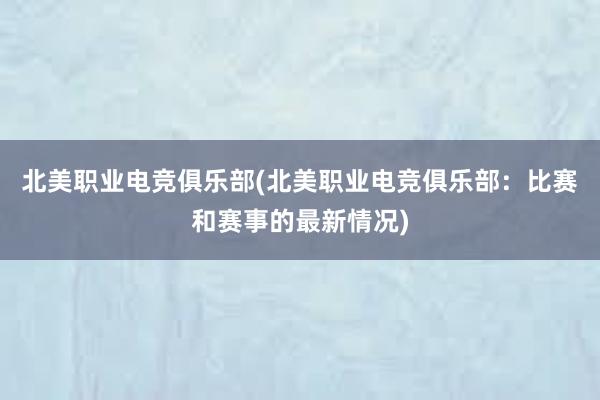 北美职业电竞俱乐部(北美职业电竞俱乐部：比赛和赛事的最新情况)